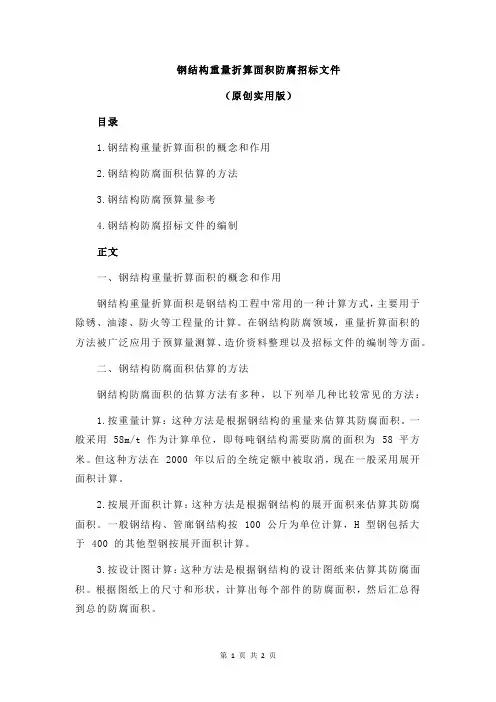 钢结构重量折算面积防腐招标文件

（原创实用版）

目录

1.钢结构重量折算面积的概念和作用

2.钢结构防腐面积估算的方法

3.钢结构防腐预算量参考

4.钢结构防腐招标文件的编制

正文

一、钢结构重量折算面积的概念和作用

钢结构重量折算面积是钢结构工程中常用的一种计算方式，主要用于除锈、油漆、防火等工程量的计算。在钢结构防腐领域，重量折算面积的方法被广泛应用于预算量测算、造价资料整理以及招标文件的编制等方面。

二、钢结构防腐面积估算的方法

钢结构防腐面积的估算方法有多种，以下列举几种比较常见的方法：

1.按重量计算：这种方法是根据钢结构的重量来估算其防腐面积。一般采用 58m/t 作为计算单位，即每吨钢结构需要防腐的面积为 58 平方米。但这种方法在 2000 年以后的全统定额中被取消，现在一般采用展开面积计算。

2.按展开面积计算：这种方法是根据钢结构的展开面积来估算其防腐面积。一般钢结构、管廊钢结构按 100 公斤为单位计算，H 型钢包括大于 400 的其他型钢按展开面积计算。

3.按设计图计算：这种方法是根据钢结构的设计图纸来估算其防腐面积。根据图纸上的尺寸和形状，计算出每个部件的防腐面积，然后汇总得到总的防腐面积。

第 1 页 共 2 页